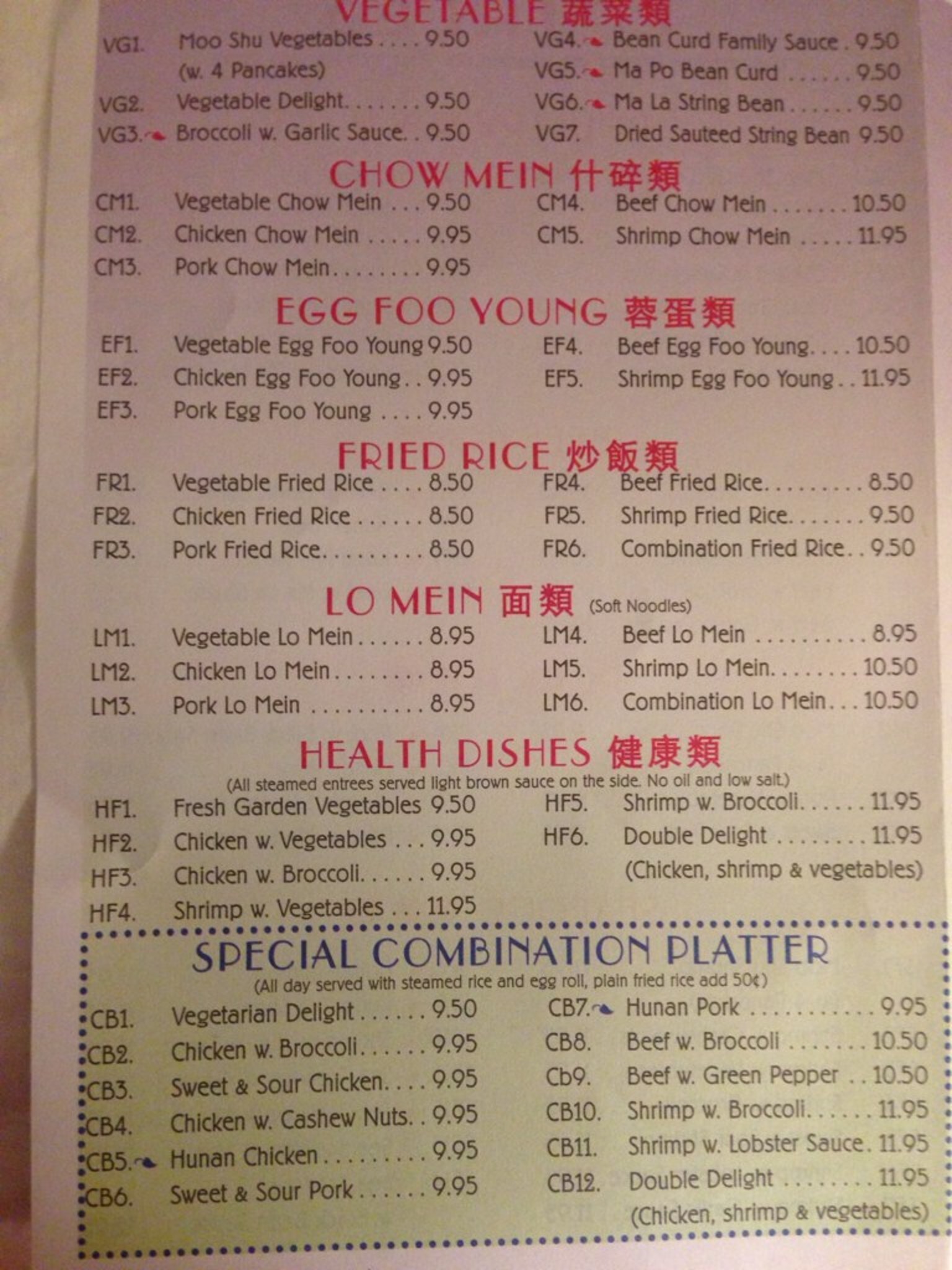 VEGETABLE 蔬菜類

VG1. Moo Shu Vegetables 9.50
(w. 4 Pancakes)
VG2. Vegetable Delight 9.50
VG3. Broccoli w. Garlic Sauce 9.50

VG4. Bean Curd Family Sauce 9.50
VG5. Ma Po Bean Curd 9.50
VG6. Ma La String Bean 9.50
VG7. Dried Sauteed String Bean 9.50

CHOW MEIN 什碎類

CM1. Vegetable Chow Mein 9.50
CM2. Chicken Chow Mein 9.95
CM3. Pork Chow Mein 9.95

CM4. Beef Chow Mein 10.50
CM5. Shrimp Chow Mein 11.95

EGG FOO YOUNG 蓉蛋類

EF1. Vegetable Egg Foo Young 9.50
EF2. Chicken Egg Foo Young 9.95
EF3. Pork Egg Foo Young 9.95

EF4. Beef Egg Foo Young 10.50
EF5. Shrimp Egg Foo Young 11.95

FRIED RICE 炒飯類

FR1. Vegetable Fried Rice 8.50
FR2. Chicken Fried Rice 8.50
FR3. Pork Fried Rice 8.50

FR4. Beef Fried Rice 8.50
FR5. Shrimp Fried Rice 9.50
FR6. Combination Fried Rice 9.50

LO MEIN 面類 (Soft Noodles)

LM1. Vegetable Lo Mein 8.95
LM2. Chicken Lo Mein 8.95
LM3. Pork Lo Mein 8.95

LM4. Beef Lo Mein 8.95
LM5. Shrimp Lo Mein 10.50
LM6. Combination Lo Mein 10.50

HEALTH DISHES 健康類

(All steamed entrees served light brown sauce on the side. No oil and low salt.)

HF1. Fresh Garden Vegetables 9.50
HF2. Chicken w. Vegetables 9.95
HF3. Chicken w. Broccoli 9.95
HF4. Shrimp w. Vegetables 11.95

HF5. Shrimp w. Broccoli 11.95
HF6. Double Delight 11.95
(Chicken, shrimp & vegetables)

SPECIAL COMBINATION PLATTER

(All day served with steamed rice and egg roll, plain fried rice add 50¢)

CB1. Vegetarian Delight 9.50
CB2. Chicken w. Broccoli 9.95
CB3. Sweet & Sour Chicken 9.95
CB4. Chicken w. Cashew Nuts 9.95
CB5. Hunan Chicken 9.95
CB6. Sweet & Sour Pork 9.95

CB7. Hunan Pork 9.95
CB8. Beef w. Broccoli 10.50
Cb9. Beef w. Green Pepper 10.50
CB10. Shrimp w. Broccoli 11.95
CB11. Shrimp w. Lobster Sauce 11.95
CB12. Double Delight 11.95
(Chicken, shrimp & vegetables)